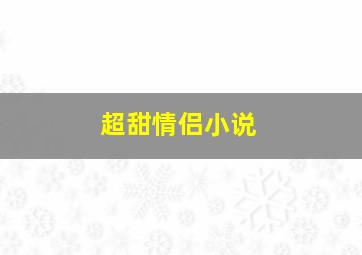 超甜情侣小说